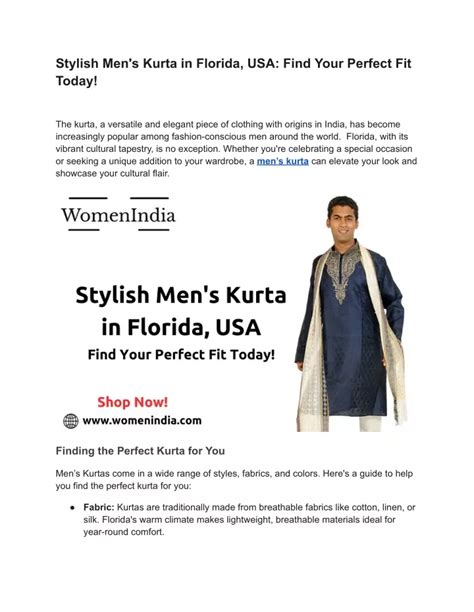 Stylish Men's Kurta in Florida, USA: Find Your Perfect Fit Today!

The kurta, a versatile and elegant piece of clothing with origins in India, has become increasingly popular among fashion-conscious men around the world. Florida, with its vibrant cultural tapestry, is no exception. Whether you're celebrating a special occasion or seeking a unique addition to your wardrobe, a men's kurta can elevate your look and showcase your cultural flair.

WomenIndia

Stylish Men's Kurta in Florida, USA

Find Your Perfect Fit Today!

Shop Now!

www.womenindia.com

Finding the Perfect Kurta for You

Men's Kurtas come in a wide range of styles, fabrics, and colors. Here's a guide to help you find the perfect kurta for you:

• Fabric: Kurtas are traditionally made from breathable fabrics like cotton, linen, or silk. Florida's warm climate makes lightweight, breathable materials ideal for year-round comfort.